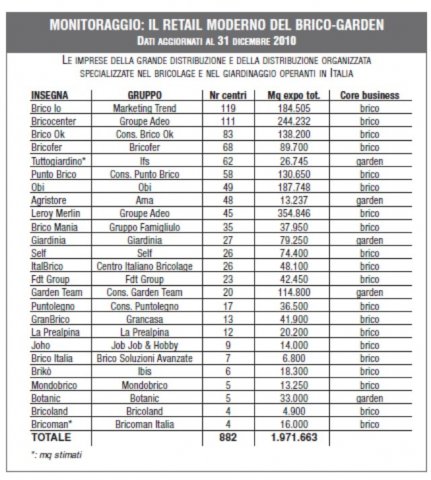 MONITORAGGIO: IL RETAIL MODERNO DEL BRICO-GARDEN
DATI AGGIORNATI AL 31 DICEMBRE 2010

LE IMPRESE DELLA GRANDE DISTRIBUZIONE E DELLA DISTRIBUZIONE ORGANIZZATA SPECIALIZZATE NEL BRICOLAGE E NEL GIARDINAGGIO OPERANTI IN ITALIA

| INSEGNA | GRUPPO | Nr centri | Mq expo tot. | Core business |
|---|---|---|---|---|
| Brico Io | Marketing Trend | 119 | 184.505 | brico |
| Bricocenter | Groupe Adeo | 111 | 244.232 | brico |
| Brico Ok | Cons. Brico Ok | 83 | 138.200 | brico |
| Bricofer | Bricofer | 68 | 89.700 | brico |
| Tuttogiardino* | Ifs | 62 | 26.745 | garden |
| Punto Brico | Cons. Punto Brico | 58 | 130.650 | brico |
| Obi | Obi | 49 | 187.748 | brico |
| Agristore | Ama | 48 | 13.237 | garden |
| Leroy Merlin | Groupe Adeo | 45 | 354.846 | brico |
| Brico Mania | Gruppo Famigliulo | 35 | 37.950 | brico |
| Giardinia | Giardinia | 27 | 79.250 | garden |
| Self | Self | 26 | 74.400 | brico |
| ItalBrico | Centro Italiano Bricolage | 26 | 48.100 | brico |
| Fdt Group | Fdt Group | 23 | 42.450 | brico |
| Garden Team | Cons. Garden Team | 20 | 114.800 | garden |
| Puntolegno | Cons. Puntolegno | 17 | 36.500 | brico |
| GranBrico | Grancasa | 13 | 41.900 | brico |
| La Prealpina | La Prealpina | 12 | 20.200 | brico |
| Joho | Job Job & Hobby | 9 | 14.000 | brico |
| Brico Italia | Brico Soluzioni Avanzate | 7 | 6.800 | brico |
| Brikò | Ibis | 6 | 18.300 | brico |
| Mondobrico | Mondobrico | 5 | 13.250 | brico |
| Botanic | Botanic | 5 | 33.000 | garden |
| Bricoland | Bricoland | 4 | 4.900 | brico |
| Bricoman* | Bricoman Italia | 4 | 16.000 | brico |
| TOTALE | | 882 | 1.971.663 | |

*: mq stimati